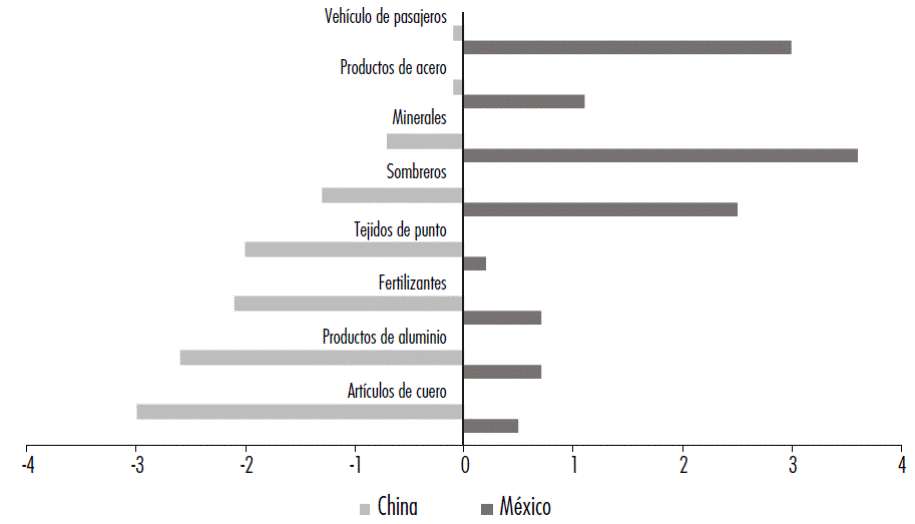 Vehículo de pasajeros
Productos de acero
Minerales
Sombreros
Tejidos de punto
Fertilizantes
Productos de aluminio
Artículos de cuero

-4 -3 -2 -1 0 1 2 3 4

China México